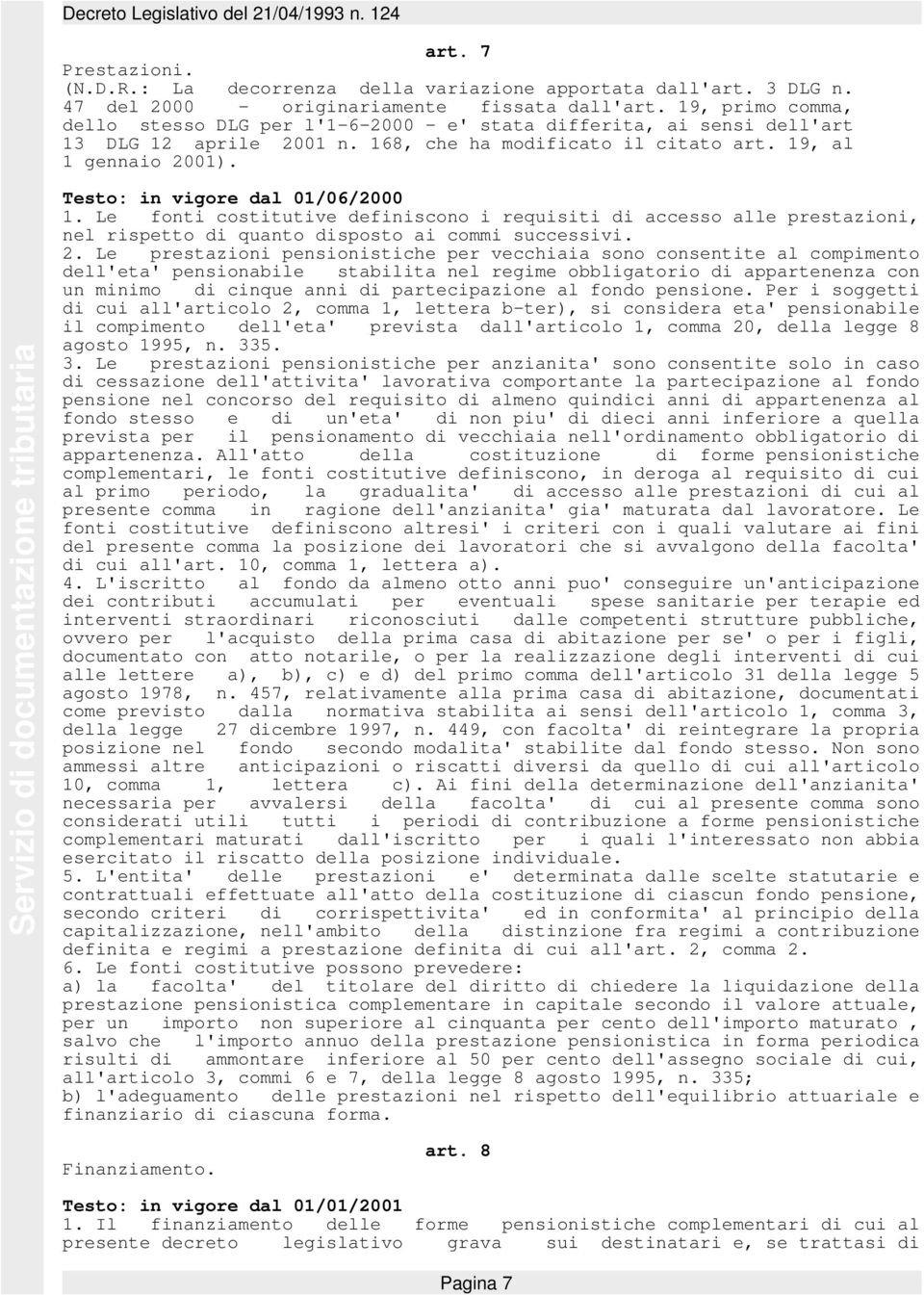 Decreto Legislativo del 21/04/1993 n. 124

Servizio di documentazione tributaria

art. 7

Prestazioni.

(N.D.R.: La decorrenza della variazione apportata dall'art. 3 DLG n. 47 del 2000 - originariamente fissata dall'art. 19, primo comma, dello stesso DLG per l'1-6-2000 - e' stata differita, ai sensi dell'art 13 DLG 12 aprile 2001 n. 168, che ha modificato il citato art. 19, al 1 gennaio 2001).

Testo: in vigore dal 01/06/2000

1. Le fonti costitutive definiscono i requisiti di accesso alle prestazioni, nel rispetto di quanto disposto ai commi successivi.

2. Le prestazioni pensionistiche per vecchiaia sono consentite al compimento dell'eta' pensionabile stabilita nel regime obbligatorio di appartenenza con un minimo di cinque anni di partecipazione al fondo pensione. Per i soggetti di cui all'articolo 2, comma 1, lettera b-ter), si considera eta' pensionabile il compimento dell'eta' prevista dall'articolo 1, comma 20, della legge 8 agosto 1995, n. 335.

3. Le prestazioni pensionistiche per anzianita' sono consentite solo in caso di cessazione dell'attivita' lavorativa comportante la partecipazione al fondo pensione nel concorso del requisito di almeno quindici anni di appartenenza al fondo stesso e di un'eta' di non piu' di dieci anni inferiore a quella prevista per il pensionamento di vecchiaia nell'ordinamento obbligatorio di appartenenza. All'atto della costituzione di forme pensionistiche complementari, le fonti costitutive definiscono, in deroga al requisito di cui al primo periodo, la gradualita' di accesso alle prestazioni di cui al presente comma in ragione dell'anzianita' gia' maturata dal lavoratore. Le fonti costitutive definiscono altresi' i criteri con i quali valutare ai fini del presente comma la posizione dei lavoratori che si avvalgono della facolta' di cui all'art. 10, comma 1, lettera a).

4. L'iscritto al fondo da almeno otto anni puo' conseguire un'anticipazione dei contributi accumulati per eventuali spese sanitarie per terapie ed interventi straordinari riconosciuti dalle competenti strutture pubbliche, ovvero per l'acquisto della prima casa di abitazione per se' o per i figli, documentato con atto notarile, o per la realizzazione degli interventi di cui alle lettere a), b), c) e d) del primo comma dell'articolo 31 della legge 5 agosto 1978, n. 457, relativamente alla prima casa di abitazione, documentati come previsto dalla normativa stabilita ai sensi dell'articolo 1, comma 3, della legge 27 dicembre 1997, n. 449, con facolta' di reintegrare la propria posizione nel fondo secondo modalita' stabilite dal fondo stesso. Non sono ammessi altre anticipazioni o riscatti diversi da quello di cui all'articolo 10, comma 1, lettera c). Ai fini della determinazione dell'anzianita' necessaria per avvalersi della facolta' di cui al presente comma sono considerati utili tutti i periodi di contribuzione a forme pensionistiche complementari maturati dall'iscritto per i quali l'interessato non abbia esercitato il riscatto della posizione individuale.

5. L'entita' delle prestazioni e' determinata dalle scelte statutarie e contrattuali effettuate all'atto della costituzione di ciascun fondo pensione, secondo criteri di corrispettivita' ed in conformita' al principio della capitalizzazione, nell'ambito della distinzione fra regimi a contribuzione definita e regimi a prestazione definita di cui all'art. 2, comma 2.

6. Le fonti costitutive possono prevedere:

a) la facolta' del titolare del diritto di chiedere la liquidazione della prestazione pensionistica complementare in capitale secondo il valore attuale, per un importo non superiore al cinquanta per cento dell'importo maturato , salvo che l'importo annuo della prestazione pensionistica in forma periodica risulti di ammontare inferiore al 50 per cento dell'assegno sociale di cui, all'articolo 3, commi 6 e 7, della legge 8 agosto 1995, n. 335;

b) l'adeguamento delle prestazioni nel rispetto dell'equilibrio attuariale e finanziario di ciascuna forma.

art. 8

Finanziamento.

Testo: in vigore dal 01/01/2001

1. Il finanziamento delle forme pensionistiche complementari di cui al presente decreto legislativo grava sui destinatari e, se trattasi di

Pagina 7